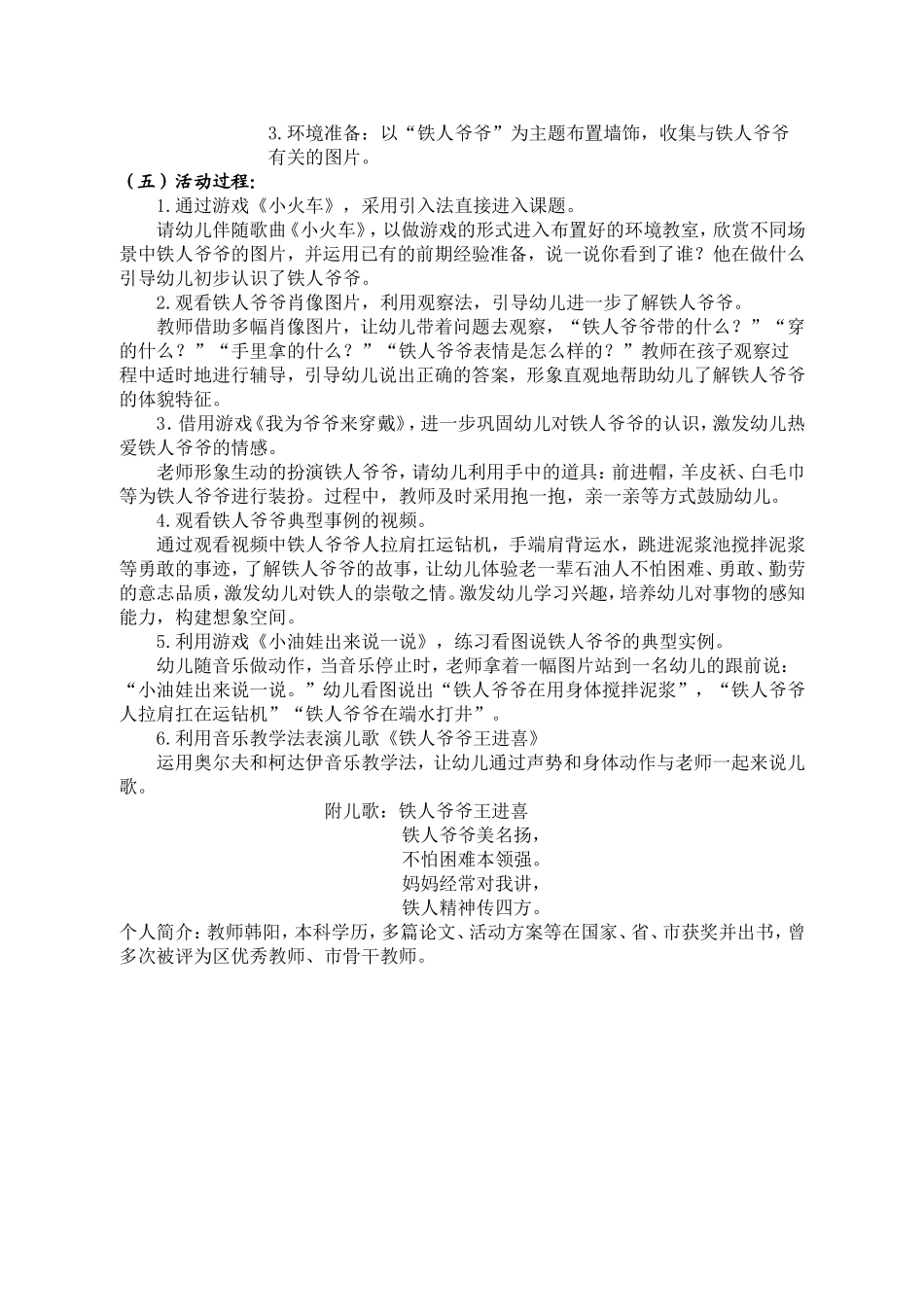 3.环境准备：以“铁人爷爷”为主题布置墙饰，收集与铁人爷爷有关的图片。

（五）活动过程：

1.通过游戏《小火车》，采用引入法直接进入课题。

请幼儿伴随歌曲《小火车》，以做游戏的形式进入布置好的环境教室，欣赏不同场景中铁人爷爷的图片，并运用已有的前期经验准备，说一说你看到了谁？他在做什么引导幼儿初步认识了铁人爷爷。

2.观看铁人爷爷肖像图片，利用观察法，引导幼儿进一步了解铁人爷爷。

教师借助多幅肖像图片，让幼儿带着问题去观察，“铁人爷爷带的什么？”“穿的什么？”“手里拿的什么？”“铁人爷爷表情是怎么样的？”教师在孩子观察过程中适时地进行辅导，引导幼儿说出正确的答案，形象直观地帮助幼儿了解铁人爷爷的体貌特征。

3.借用游戏《我为爷爷来穿戴》，进一步巩固幼儿对铁人爷爷的认识，激发幼儿热爱铁人爷爷的情感。

老师形象生动的扮演铁人爷爷，请幼儿利用手中的道具：前进帽，羊皮袄、白毛巾等为铁人爷爷进行装扮。过程中，教师及时采用抱一抱，亲一亲等方式鼓励幼儿。

4.观看铁人爷爷典型事例的视频。

通过观看视频中铁人爷爷人拉肩扛运钻机，手端肩背运水，跳进泥浆池搅拌泥浆等勇敢的事迹，了解铁人爷爷的故事，让幼儿体验老一辈石油人不怕困难、勇敢、勤劳的意志品质，激发幼儿对铁人的崇敬之情。激发幼儿学习兴趣，培养幼儿对事物的感知能力，构建想象空间。

5.利用游戏《小油娃出来说一说》，练习看图说铁人爷爷的典型实例。

幼儿随音乐做动作，当音乐停止时，老师拿着一幅图片站到一名幼儿的跟前说：“小油娃出来说一说。”幼儿看图说出“铁人爷爷在用身体搅拌泥浆”，“铁人爷爷人拉肩扛在运钻机”“铁人爷爷在端水打井”。

6.利用音乐教学法表演儿歌《铁人爷爷王进喜》

运用奥尔夫和柯达伊音乐教学法，让幼儿通过声势和身体动作与老师一起来说儿歌。

附儿歌：铁人爷爷王进喜
铁人爷爷美名扬，
不怕困难本领强。
妈妈经常对我讲，
铁人精神传四方。

个人简介：教师韩阳，本科学历，多篇论文、活动方案等在国家、省、市获奖并出书，曾多次被评为区优秀教师、市骨干教师。